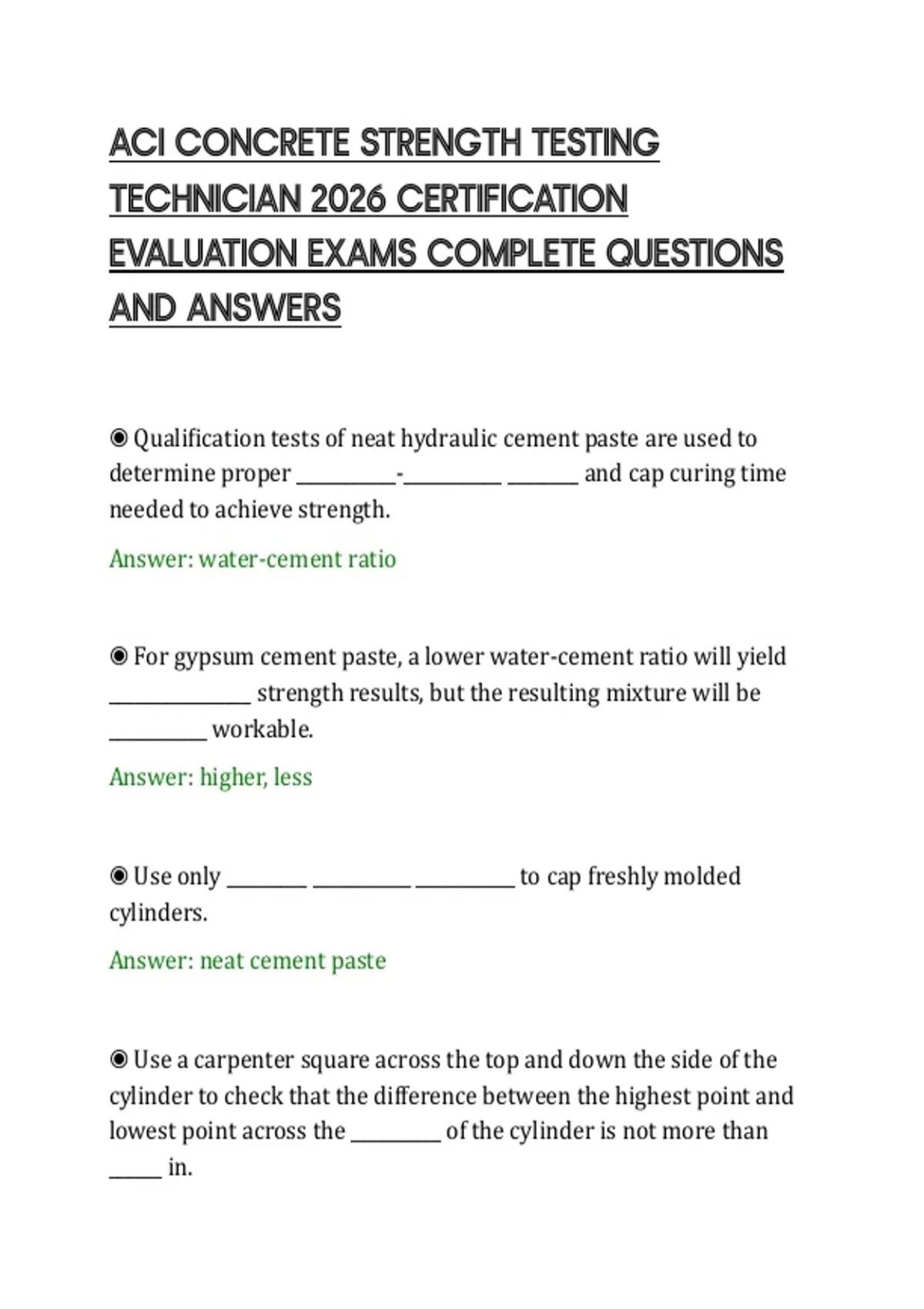 ACI CONCRETE STRENGTH TESTING TECHNICIAN 2026 CERTIFICATION EVALUATION EXAMS COMPLETE QUESTIONS AND ANSWERS

◉ Qualification tests of neat hydraulic cement paste are used to determine proper __________-__________ _______ and cap curing time needed to achieve strength.

Answer: water-cement ratio

◉ For gypsum cement paste, a lower water-cement ratio will yield ______________ strength results, but the resulting mixture will be __________ workable.

Answer: higher, less

◉ Use only ________ __________ __________ to cap freshly molded cylinders.

Answer: neat cement paste

◉ Use a carpenter square across the top and down the side of the cylinder to check that the difference between the highest point and lowest point across the _________ of the cylinder is not more than _____ in.